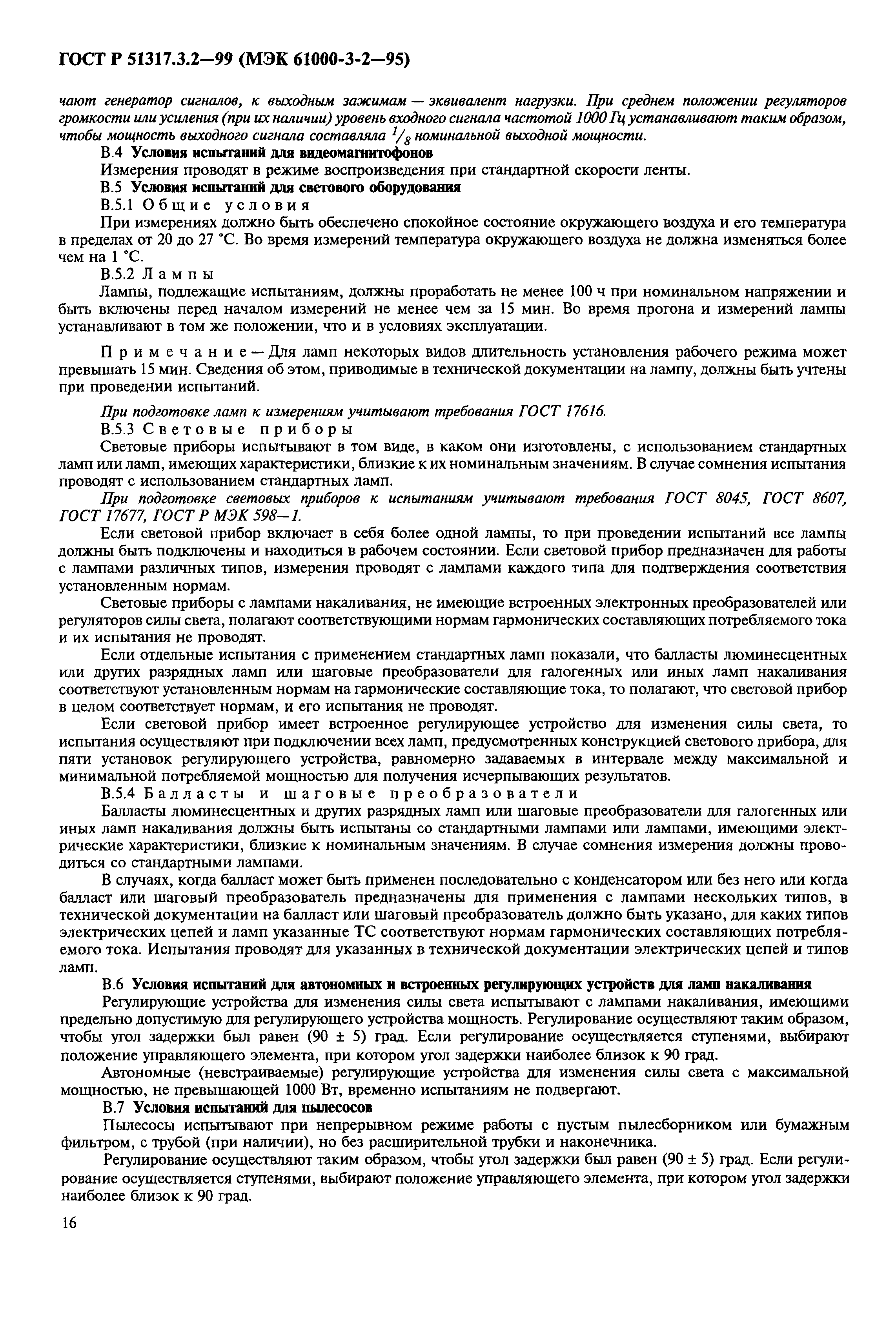 ГОСТ Р 51317.3.2—99 (МЭК 61000-3-2—95)

чают генератор сигналов, к выходным зажимам — эквивалент нагрузки. При среднем положении регуляторов громкости или усиления (при их наличии) уровень входного сигнала частотой 1000 Гц устанавливают таким образом, чтобы мощность выходного сигнала составляла $^1/_8$ номинальной выходной мощности.

В.4 Условия испытаний для видеомагнитофонов

Измерения проводят в режиме воспроизведения при стандартной скорости ленты.

В.5 Условия испытаний для светового оборудования

В.5.1 Общие условия

При измерениях должно быть обеспечено спокойное состояние окружающего воздуха и его температура в пределах от 20 до 27 °С. Во время измерений температура окружающего воздуха не должна изменяться более чем на 1 °С.

В.5.2 Лампы

Лампы, подлежащие испытаниям, должны проработать не менее 100 ч при номинальном напряжении и быть включены перед началом измерений не менее чем за 15 мин. Во время прогона и измерений лампы устанавливают в том же положении, что и в условиях эксплуатации.

Примечание — Для ламп некоторых видов длительность установления рабочего режима может превышать 15 мин. Сведения об этом, приводимые в технической документации на лампу, должны быть учтены при проведении испытаний.

При подготовке ламп к измерениям учитывают требования ГОСТ 17616.

В.5.3 Световые приборы

Световые приборы испытывают в том виде, в каком они изготовлены, с использованием стандартных ламп или ламп, имеющих характеристики, близкие к их номинальным значениям. В случае сомнения испытания проводят с использованием стандартных ламп.

При подготовке световых приборов к испытаниям учитывают требования ГОСТ 8045, ГОСТ 8607, ГОСТ 17677, ГОСТ Р МЭК 598—1.

Если световой прибор включает в себя более одной лампы, то при проведении испытаний все лампы должны быть подключены и находиться в рабочем состоянии. Если световой прибор предназначен для работы с лампами различных типов, измерения проводят с лампами каждого типа для подтверждения соответствия установленным нормам.

Световые приборы с лампами накаливания, не имеющие встроенных электронных преобразователей или регуляторов силы света, полагают соответствующими нормам гармонических составляющих потребляемого тока и их испытания не проводят.

Если отдельные испытания с применением стандартных ламп показали, что балласты люминесцентных или других разрядных ламп или шаговые преобразователи для галогенных или иных ламп накаливания соответствуют установленным нормам на гармонические составляющие тока, то полагают, что световой прибор в целом соответствует нормам, и его испытания не проводят.

Если световой прибор имеет встроенное регулирующее устройство для изменения силы света, то испытания осуществляют при подключении всех ламп, предусмотренных конструкцией светового прибора, для пяти установок регулирующего устройства, равномерно задаваемых в интервале между максимальной и минимальной потребляемой мощностью для получения исчерпывающих результатов.

В.5.4 Балласты и шаговые преобразователи

Балласты люминесцентных и других разрядных ламп или шаговые преобразователи для галогенных или иных ламп накаливания должны быть испытаны со стандартными лампами или лампами, имеющими электрические характеристики, близкие к номинальным значениям. В случае сомнения измерения должны проводиться со стандартными лампами.

В случаях, когда балласт может быть применен последовательно с конденсатором или без него или когда балласт или шаговый преобразователь предназначены для применения с лампами нескольких типов, в технической документации на балласт или шаговый преобразователь должно быть указано, для каких типов электрических цепей и ламп указанные ТС соответствуют нормам гармонических составляющих потребляемого тока. Испытания проводят для указанных в технической документации электрических цепей и типов ламп.

В.6 Условия испытаний для автономных и встроенных регулирующих устройств для ламп накаливания

Регулирующие устройства для изменения силы света испытывают с лампами накаливания, имеющими предельно допустимую для регулирующего устройства мощность. Регулирование осуществляют таким образом, чтобы угол задержки был равен (90 ± 5) град. Если регулирование осуществляется ступенями, выбирают положение управляющего элемента, при котором угол задержки наиболее близок к 90 град.

Автономные (невстраиваемые) регулирующие устройства для изменения силы света с максимальной мощностью, не превышающей 1000 Вт, временно испытаниям не подвергают.

В.7 Условия испытаний для пылесосов

Пылесосы испытывают при непрерывном режиме работы с пустым пылесборником или бумажным фильтром, с трубой (при наличии), но без расширительной трубки и наконечника.

Регулирование осуществляют таким образом, чтобы угол задержки был равен (90 ± 5) град. Если регулирование осуществляется ступенями, выбирают положение управляющего элемента, при котором угол задержки наиболее близок к 90 град.

16